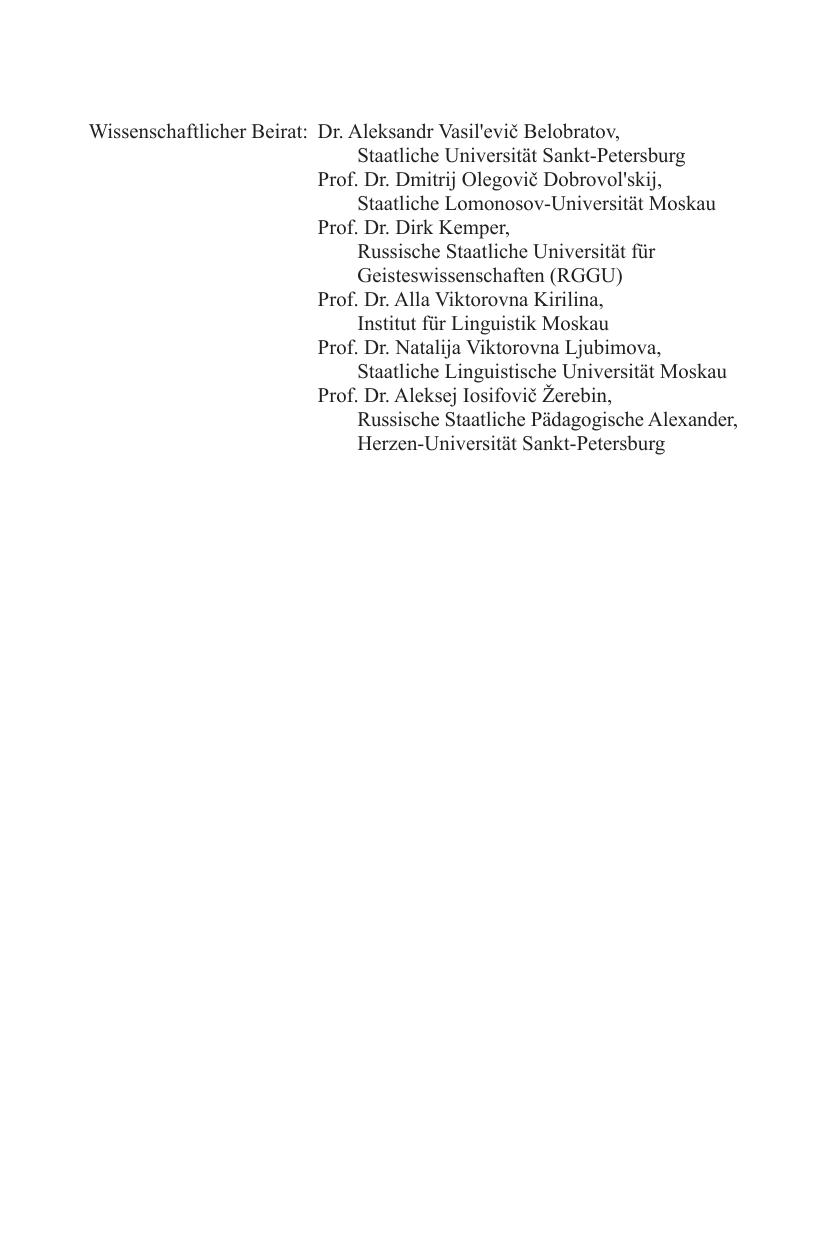 Wissenschaftlicher Beirat: Dr. Aleksandr Vasil'evič Belobratov, Staatliche Universität Sankt-Petersburg
Prof. Dr. Dmitrij Olegovič Dobrovol'skij, Staatliche Lomonosov-Universität Moskau
Prof. Dr. Dirk Kemper, Russische Staatliche Universität für Geisteswissenschaften (RGGU)
Prof. Dr. Alla Viktorovna Kirilina, Institut für Linguistik Moskau
Prof. Dr. Natalija Viktorovna Ljubimova, Staatliche Linguistische Universität Moskau
Prof. Dr. Aleksej Iosifovič Žerebin, Russische Staatliche Pädagogische Alexander, Herzen-Universität Sankt-Petersburg